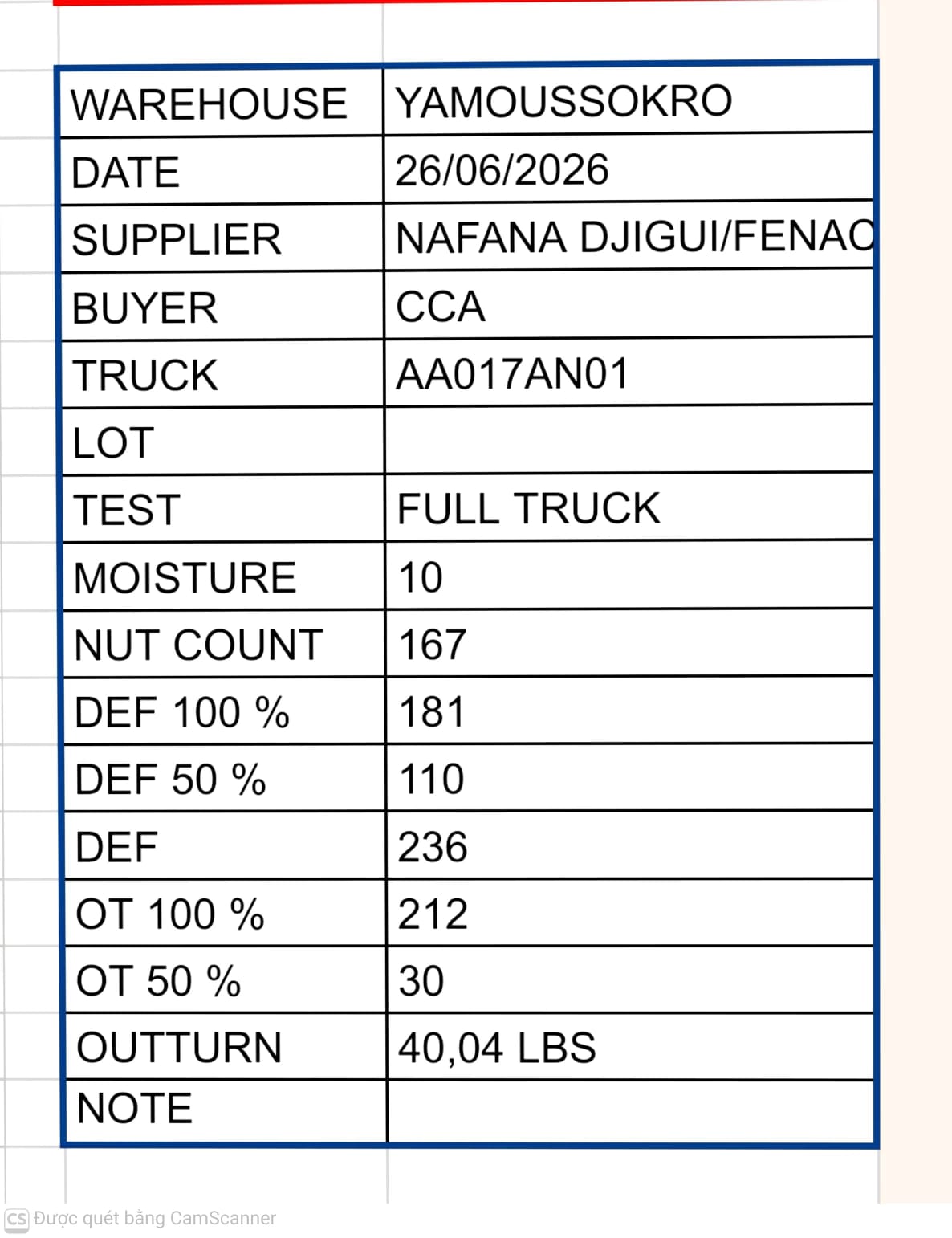 | WAREHOUSE | YAMOUSSOKRO |
|---|---|
| DATE | 26/06/2026 |
| SUPPLIER | NAFANA DJIGUI/FENAC |
| BUYER | CCA |
| TRUCK | AA017AN01 |
| LOT | |
| TEST | FULL TRUCK |
| MOISTURE | 10 |
| NUT COUNT | 167 |
| DEF 100 % | 181 |
| DEF 50 % | 110 |
| DEF | 236 |
| OT 100 % | 212 |
| OT 50 % | 30 |
| OUTTURN | 40,04 LBS |
| NOTE | |

CS Được quét bằng CamScanner